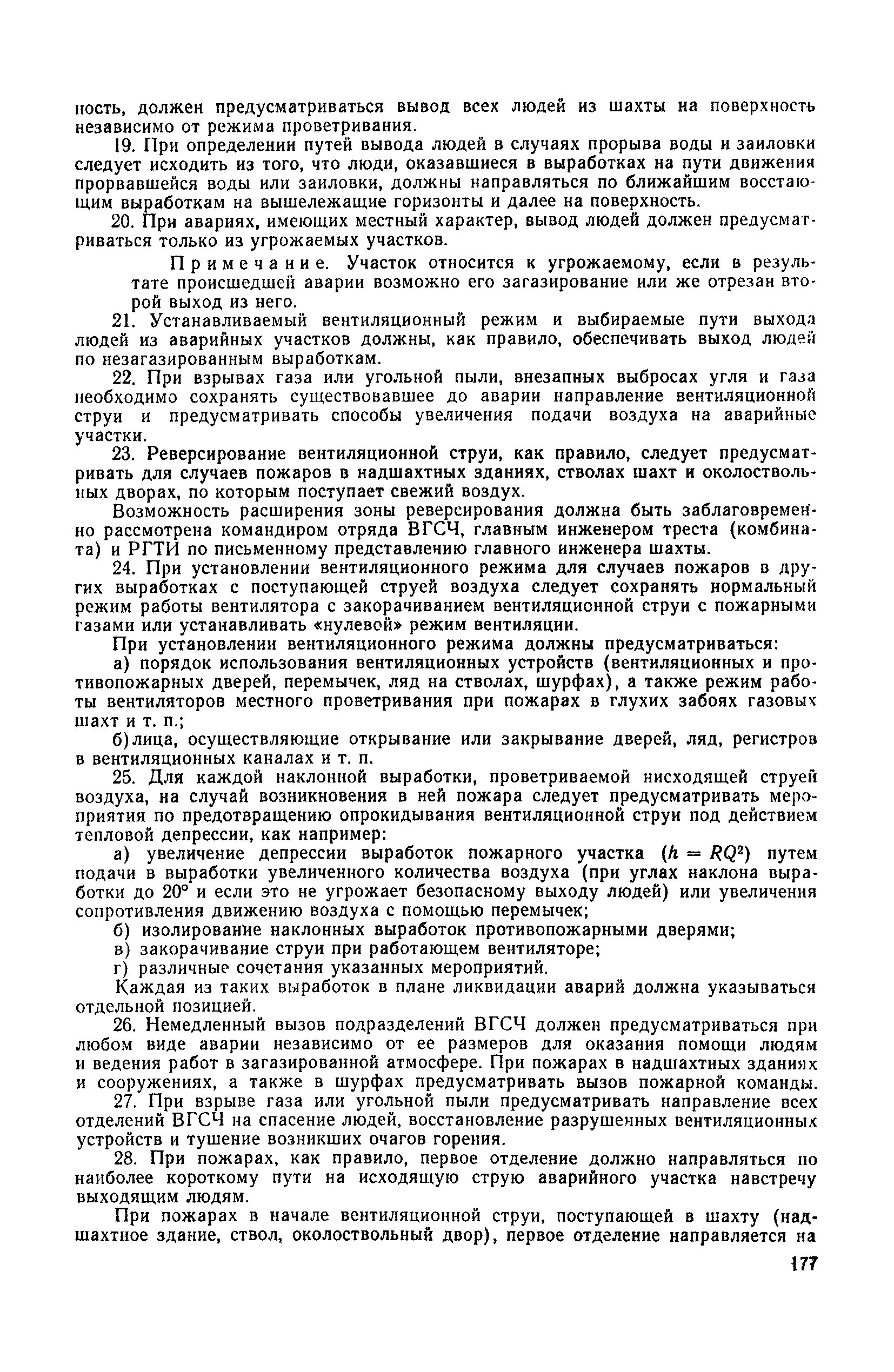 ность, должен предусматриваться вывод всех людей из шахты на поверхность независимо от режима проветривания.

19. При определении путей вывода людей в случаях прорыва воды и заиловки следует исходить из того, что люди, оказавшиеся в выработках на пути движения прорвавшейся воды или заиловки, должны направляться по ближайшим восстающим выработкам на вышележащие горизонты и далее на поверхность.

20. При авариях, имеющих местный характер, вывод людей должен предусматриваться только из угрожаемых участков.

Примечание. Участок относится к угрожаемому, если в результате происшедшей аварии возможно его загазирование или же отрезан второй выход из него.

21. Устанавливаемый вентиляционный режим и выбираемые пути выхода людей из аварийных участков должны, как правило, обеспечивать выход людей по незагазированным выработкам.

22. При взрывах газа или угольной пыли, внезапных выбросах угля и газа необходимо сохранять существовавшее до аварии направление вентиляционной струи и предусматривать способы увеличения подачи воздуха на аварийные участки.

23. Реверсирование вентиляционной струи, как правило, следует предусматривать для случаев пожаров в надшахтных зданиях, стволах шахт и околоствольных дворах, по которым поступает свежий воздух.

Возможность расширения зоны реверсирования должна быть заблаговременно рассмотрена командиром отряда ВГСЧ, главным инженером треста (комбината) и РГТИ по письменному представлению главного инженера шахты.

24. При установлении вентиляционного режима для случаев пожаров в других выработках с поступающей струей воздуха следует сохранять нормальный режим работы вентилятора с закорачиванием вентиляционной струи с пожарными газами или устанавливать «нулевой» режим вентиляции.

При установлении вентиляционного режима должны предусматриваться:

а) порядок использования вентиляционных устройств (вентиляционных и противопожарных дверей, перемычек, ляд на стволах, шурфах), а также режим работы вентиляторов местного проветривания при пожарах в глухих забоях газовых шахт и т. п.;

б) лица, осуществляющие открывание или закрывание дверей, ляд, регистров в вентиляционных каналах и т. п.

25. Для каждой наклонной выработки, проветриваемой нисходящей струей воздуха, на случай возникновения в ней пожара следует предусматривать мероприятия по предотвращению опрокидывания вентиляционной струи под действием тепловой депрессии, как например:

а) увеличение депрессии выработок пожарного участка ($h = RQ^2$) путем подачи в выработки увеличенного количества воздуха (при углах наклона выработки до 20° и если это не угрожает безопасному выходу людей) или увеличения сопротивления движению воздуха с помощью перемычек;

б) изолирование наклонных выработок противопожарными дверями;

в) закорачивание струи при работающем вентиляторе;

г) различные сочетания указанных мероприятий.

Каждая из таких выработок в плане ликвидации аварий должна указываться отдельной позицией.

26. Немедленный вызов подразделений ВГСЧ должен предусматриваться при любом виде аварии независимо от ее размеров для оказания помощи людям и ведения работ в загазированной атмосфере. При пожарах в надшахтных зданиях и сооружениях, а также в шурфах предусматривать вызов пожарной команды.

27. При взрыве газа или угольной пыли предусматривать направление всех отделений ВГСЧ на спасение людей, восстановление разрушенных вентиляционных устройств и тушение возникших очагов горения.

28. При пожарах, как правило, первое отделение должно направляться по наиболее короткому пути на исходящую струю аварийного участка навстречу выходящим людям.

При пожарах в начале вентиляционной струи, поступающей в шахту (надшахтное здание, ствол, околоствольный двор), первое отделение направляется на

177